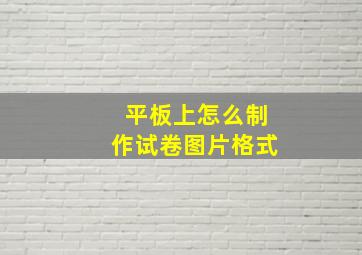 平板上怎么制作试卷图片格式